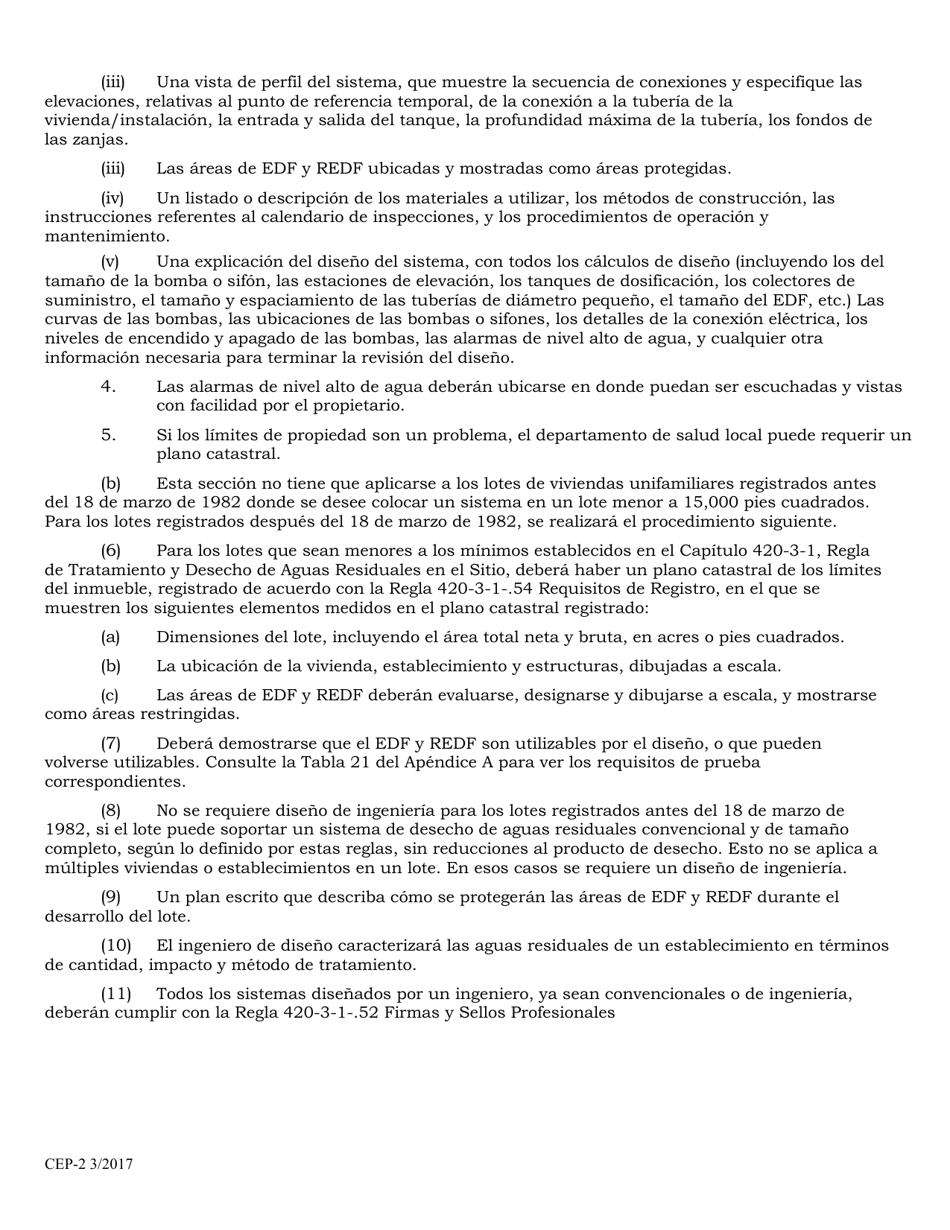 (iii) Una vista de perfil del sistema, que muestre la secuencia de conexiones y especifique las elevaciones, relativas al punto de referencia temporal, de la conexión a la tubería de la vivienda/instalación, la entrada y salida del tanque, la profundidad máxima de la tubería, los fondos de las zanjas.

(iii) Las áreas de EDF y REDF ubicadas y mostradas como áreas protegidas.

(iv) Un listado o descripción de los materiales a utilizar, los métodos de construcción, las instrucciones referentes al calendario de inspecciones, y los procedimientos de operación y mantenimiento.

(v) Una explicación del diseño del sistema, con todos los cálculos de diseño (incluyendo los del tamaño de la bomba o sifón, las estaciones de elevación, los tanques de dosificación, los colectores de suministro, el tamaño y espaciamiento de las tuberías de diámetro pequeño, el tamaño del EDF, etc.) Las curvas de las bombas, las ubicaciones de las bombas o sifones, los detalles de la conexión eléctrica, los niveles de encendido y apagado de las bombas, las alarmas de nivel alto de agua, y cualquier otra información necesaria para terminar la revisión del diseño.

4. Las alarmas de nivel alto de agua deberán ubicarse en donde puedan ser escuchadas y vistas con facilidad por el propietario.

5. Si los límites de propiedad son un problema, el departamento de salud local puede requerir un plano catastral.

(b) Esta sección no tiene que aplicarse a los lotes de viviendas unifamiliares registrados antes del 18 de marzo de 1982 donde se desee colocar un sistema en un lote menor a 15,000 pies cuadrados. Para los lotes registrados después del 18 de marzo de 1982, se realizará el procedimiento siguiente.

(6) Para los lotes que sean menores a los mínimos establecidos en el Capítulo 420-3-1, Regla de Tratamiento y Desecho de Aguas Residuales en el Sitio, deberá haber un plano catastral de los límites del inmueble, registrado de acuerdo con la Regla 420-3-1-.54 Requisitos de Registro, en el que se muestren los siguientes elementos medidos en el plano catastral registrado:

(a) Dimensiones del lote, incluyendo el área total neta y bruta, en acres o pies cuadrados.

(b) La ubicación de la vivienda, establecimiento y estructuras, dibujadas a escala.

(c) Las áreas de EDF y REDF deberán evaluarse, designarse y dibujarse a escala, y mostrarse como áreas restringidas.

(7) Deberá demostrarse que el EDF y REDF son utilizables por el diseño, o que pueden volverse utilizables. Consulte la Tabla 21 del Apéndice A para ver los requisitos de prueba correspondientes.

(8) No se requiere diseño de ingeniería para los lotes registrados antes del 18 de marzo de 1982, si el lote puede soportar un sistema de desecho de aguas residuales convencional y de tamaño completo, según lo definido por estas reglas, sin reducciones al producto de desecho. Esto no se aplica a múltiples viviendas o establecimientos en un lote. En esos casos se requiere un diseño de ingeniería.

(9) Un plan escrito que describa cómo se protegerán las áreas de EDF y REDF durante el desarrollo del lote.

(10) El ingeniero de diseño caracterizará las aguas residuales de un establecimiento en términos de cantidad, impacto y método de tratamiento.

(11) Todos los sistemas diseñados por un ingeniero, ya sean convencionales o de ingeniería, deberán cumplir con la Regla 420-3-1-.52 Firmas y Sellos Profesionales

CEP-2 3/2017